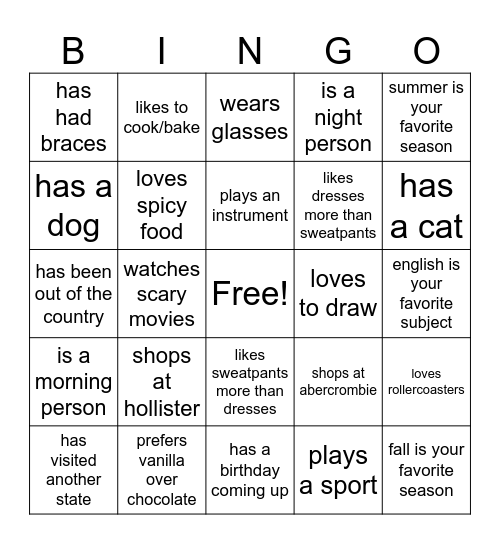 | B | I | N | G | O |
|---|---|---|---|---|
| has had braces | likes to cook/bake | wears glasses | is a night person | summer is your favorite season |
| has a dog | loves spicy food | plays an instrument | likes dresses more than sweatpants | has a cat |
| has been out of the country | watches scary movies | Free! | loves to draw | english is your favorite subject |
| is a morning person | shops at hollister | likes sweatpants more than dresses | shops at abercrombie | loves rollercoasters |
| has visited another state | prefers vanilla over chocolate | has a birthday coming up | plays a sport | fall is your favorite season |